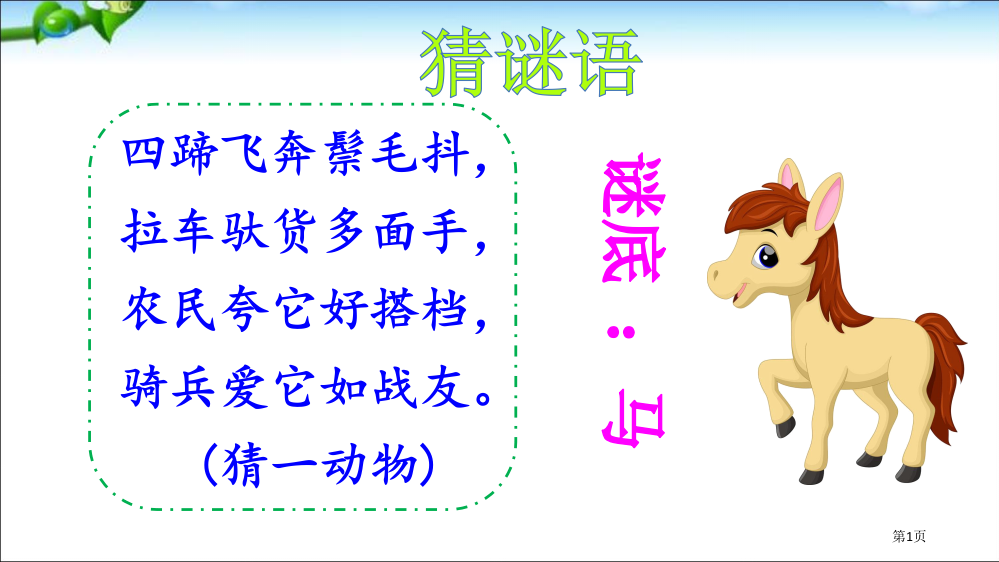 猜谜语

四蹄飞奔鬃毛抖，
拉车驮货多面手，
农民夸它好搭档，
骑兵爱它如战友。
（猜一动物）

谜底：马

第1页